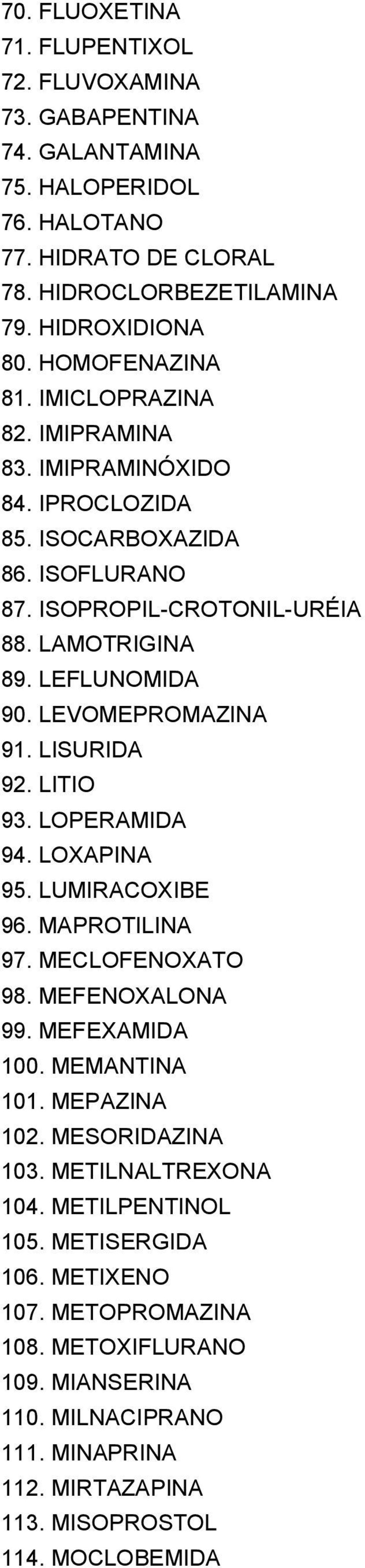 70. FLUOXETINA
71. FLUPENTIXOL
72. FLUVOXAMINA
73. GABAPENTINA
74. GALANTAMINA
75. HALOPERIDOL
76. HALOTANO
77. HIDRATO DE CLORAL
78. HIDROCLORBEZETILAMINA
79. HIDROXIDIONA
80. HOMOFENAZINA
81. IMICLOPRAZINA
82. IMIPRAMINA
83. IMIPRAMINÓXIDO
84. IPROCLOZIDA
85. ISOCARBOXAZIDA
86. ISOFLURANO
87. ISOPROPIL-CROTONIL-URÉIA
88. LAMOTRIGINA
89. LEFLUNOMIDA
90. LEVOMEPROMAZINA
91. LISURIDA
92. LITIO
93. LOPERAMIDA
94. LOXAPINA
95. LUMIRACOXIBE
96. MAPROTILINA
97. MECLOFENOXATO
98. MEFENOXALONA
99. MEFEXAMIDA
100. MEMANTINA
101. MEPAZINA
102. MESORIDAZINA
103. METILNALTREXONA
104. METILPENTINOL
105. METISERGIDA
106. METIXENO
107. METOPROMAZINA
108. METOXIFLURANO
109. MIANSERINA
110. MILNACIPRANO
111. MINAPRINA
112. MIRTAZAPINA
113. MISOPROSTOL
114. MOCLOBEMIDA